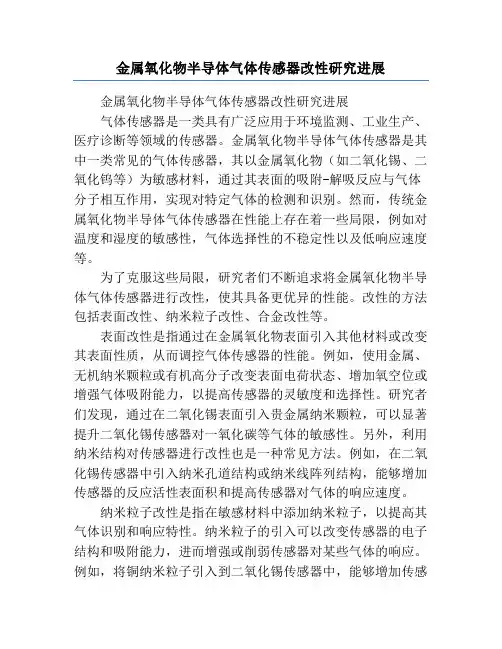 金属氧化物半导体气体传感器改性研究进展

金属氧化物半导体气体传感器改性研究进展

气体传感器是一类具有广泛应用于环境监测、工业生产、医疗诊断等领域的传感器。金属氧化物半导体气体传感器是其中一类常见的气体传感器，其以金属氧化物（如二氧化锡、二氧化钨等）为敏感材料，通过其表面的吸附-解吸反应与气体分子相互作用，实现对特定气体的检测和识别。然而，传统金属氧化物半导体气体传感器在性能上存在着一些局限，例如对温度和湿度的敏感性，气体选择性的不稳定性以及低响应速度等。

为了克服这些局限，研究者们不断追求将金属氧化物半导体气体传感器进行改性，使其具备更优异的性能。改性的方法包括表面改性、纳米粒子改性、合金改性等。

表面改性是指通过在金属氧化物表面引入其他材料或改变其表面性质，从而调控气体传感器的性能。例如，使用金属、无机纳米颗粒或有机高分子改变表面电荷状态、增加氧空位或增强气体吸附能力，以提高传感器的灵敏度和选择性。研究者们发现，通过在二氧化锡表面引入贵金属纳米颗粒，可以显著提升二氧化锡传感器对一氧化碳等气体的敏感性。另外，利用纳米结构对传感器进行改性也是一种常见方法。例如，在二氧化锡传感器中引入纳米孔道结构或纳米线阵列结构，能够增加传感器的反应活性表面积和提高传感器对气体的响应速度。

纳米粒子改性是指在敏感材料中添加纳米粒子，以提高其气体识别和响应特性。纳米粒子的引入可以改变传感器的电子结构和吸附能力，进而增强或削弱传感器对某些气体的响应。例如，将铜纳米粒子引入到二氧化锡传感器中，能够增加传感